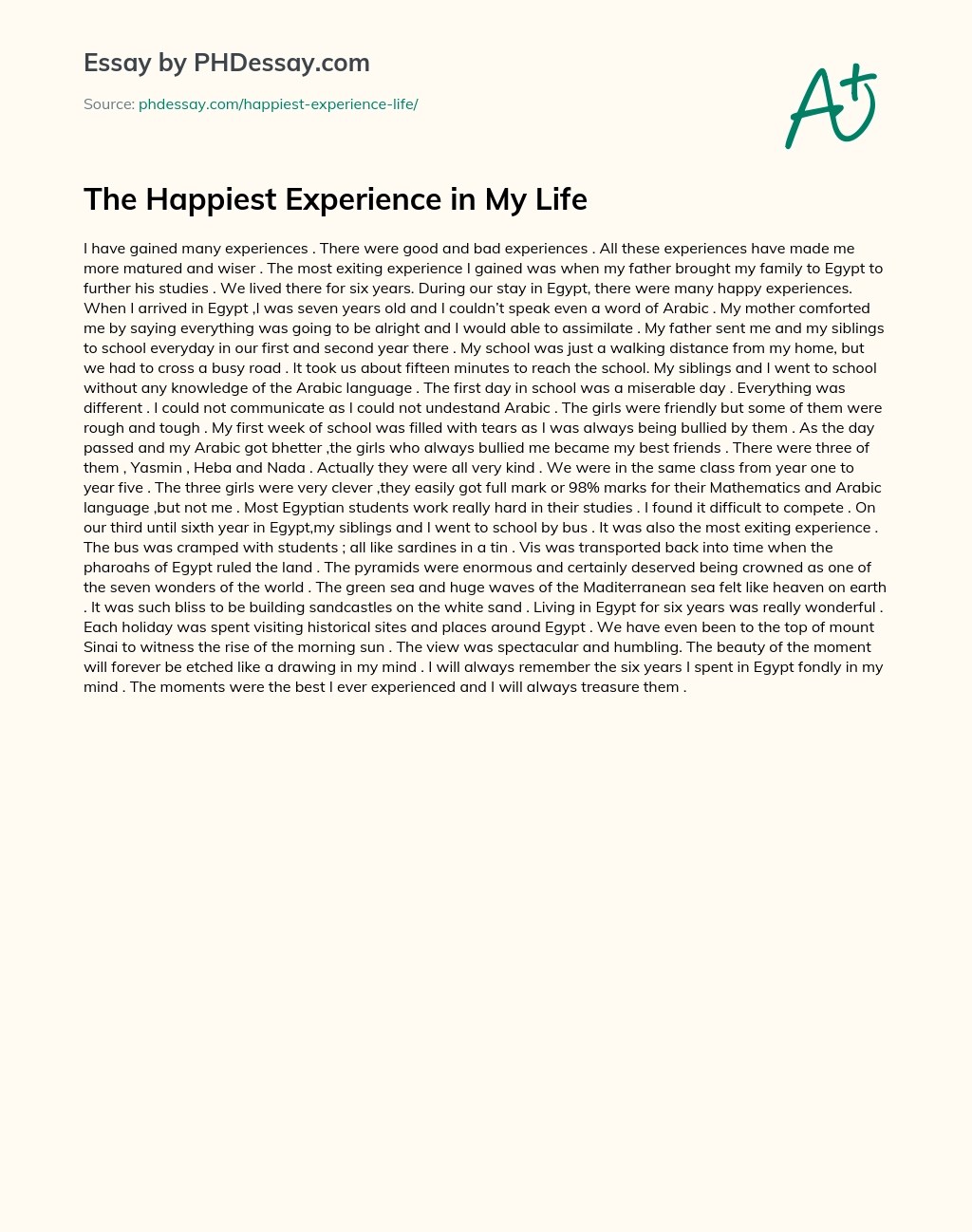 Essay by PHDessay.com

Source: phdessay.com/happiest-experience-life/

A+

The Happiest Experience in My Life

I have gained many experiences . There were good and bad experiences . All these experiences have made me more matured and wiser . The most exiting experience I gained was when my father brought my family to Egypt to further his studies . We lived there for six years. During our stay in Egypt, there were many happy experiences. When I arrived in Egypt ,I was seven years old and I couldn't speak even a word of Arabic . My mother comforted me by saying everything was going to be alright and I would able to assimilate . My father sent me and my siblings to school everyday in our first and second year there . My school was just a walking distance from my home, but we had to cross a busy road . It took us about fifteen minutes to reach the school. My siblings and I went to school without any knowledge of the Arabic language . The first day in school was a miserable day . Everything was different . I could not communicate as I could not undestand Arabic . The girls were friendly but some of them were rough and tough . My first week of school was filled with tears as I was always being bullied by them . As the day passed and my Arabic got bhetter ,the girls who always bullied me became my best friends . There were three of them , Yasmin , Heba and Nada . Actually they were all very kind . We were in the same class from year one to year five . The three girls were very clever ,they easily got full mark or 98% marks for their Mathematics and Arabic language ,but not me . Most Egyptian students work really hard in their studies . I found it difficult to compete . On our third until sixth year in Egypt,my siblings and I went to school by bus . It was also the most exiting experience . The bus was cramped with students ; all like sardines in a tin . Vis was transported back into time when the pharoahs of Egypt ruled the land . The pyramids were enormous and certainly deserved being crowned as one of the seven wonders of the world . The green sea and huge waves of the Maditerranean sea felt like heaven on earth . It was such bliss to be building sandcastles on the white sand . Living in Egypt for six years was really wonderful . Each holiday was spent visiting historical sites and places around Egypt . We have even been to the top of mount Sinai to witness the rise of the morning sun . The view was spectacular and humbling. The beauty of the moment will forever be etched like a drawing in my mind . I will always remember the six years I spent in Egypt fondly in my mind . The moments were the best I ever experienced and I will always treasure them .